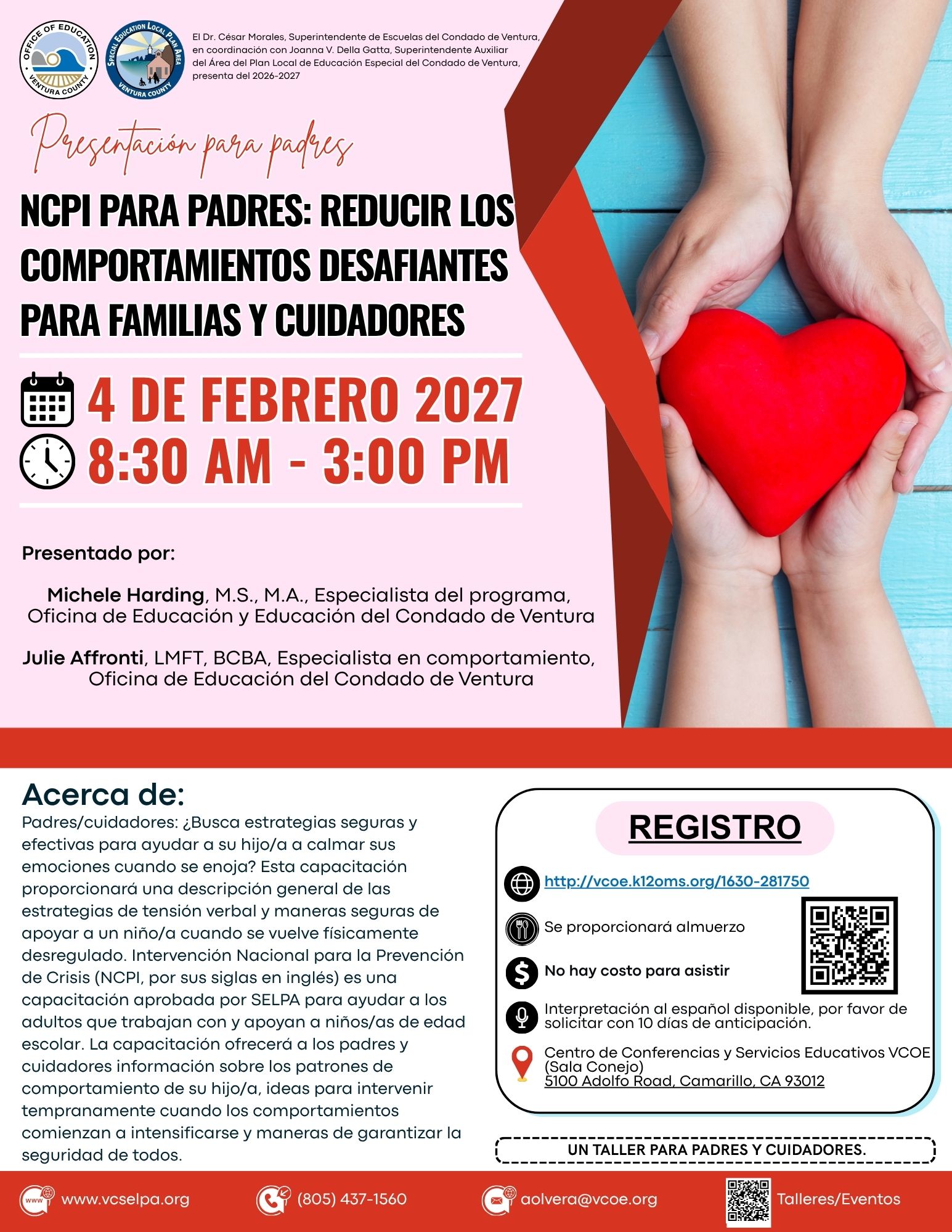 OFFICE OF EDUCATION
VENTURA COUNTY

SPECIAL EDUCATION LOCAL PLAN AREA
VENTURA COUNTY

El Dr. César Morales, Superintendente de Escuelas del Condado de Ventura, en coordinación con Joanna V. Della Gatta, Superintendente Auxiliar del Área del Plan Local de Educación Especial del Condado de Ventura, presenta del 2026-2027

Presentación para padres

NCPI PARA PADRES: REDUCIR LOS COMPORTAMIENTOS DESAFIANTES PARA FAMILIAS Y CUIDADORES

4 DE FEBRERO 2027

8:30 AM - 3:00 PM

Presentado por:

Michele Harding, M.S., M.A., Especialista del programa, Oficina de Educación y Educación del Condado de Ventura

Julie Affronti, LMFT, BCBA, Especialista en comportamiento, Oficina de Educación del Condado de Ventura

Acerca de:

Padres/cuidadores: ¿Busca estrategias seguras y efectivas para ayudar a su hijo/a a calmar sus emociones cuando se enoja? Esta capacitación proporcionará una descripción general de las estrategias de tensión verbal y maneras seguras de apoyar a un niño/a cuando se vuelve físicamente desregulado. Intervención Nacional para la Prevención de Crisis (NCPI, por sus siglas en inglés) es una capacitación aprobada por SELPA para ayudar a los adultos que trabajan con y apoyan a niños/as de edad escolar. La capacitación ofrecerá a los padres y cuidadores información sobre los patrones de comportamiento de su hijo/a, ideas para intervenir tempranamente cuando los comportamientos comienzan a intensificarse y maneras de garantizar la seguridad de todos.

REGISTRO

http://vcoe.k12oms.org/1630-281750

Se proporcionará almuerzo

No hay costo para asistir

Interpretación al español disponible, por favor de solicitar con 10 días de anticipación.

Centro de Conferencias y Servicios Educativos VCOE (Sala Conejo)
5100 Adolfo Road, Camarillo, CA 93012

UN TALLER PARA PADRES Y CUIDADORES.

www.vcselpa.org

(805) 437-1560

aolvera@vcoe.org

Talleres/Eventos